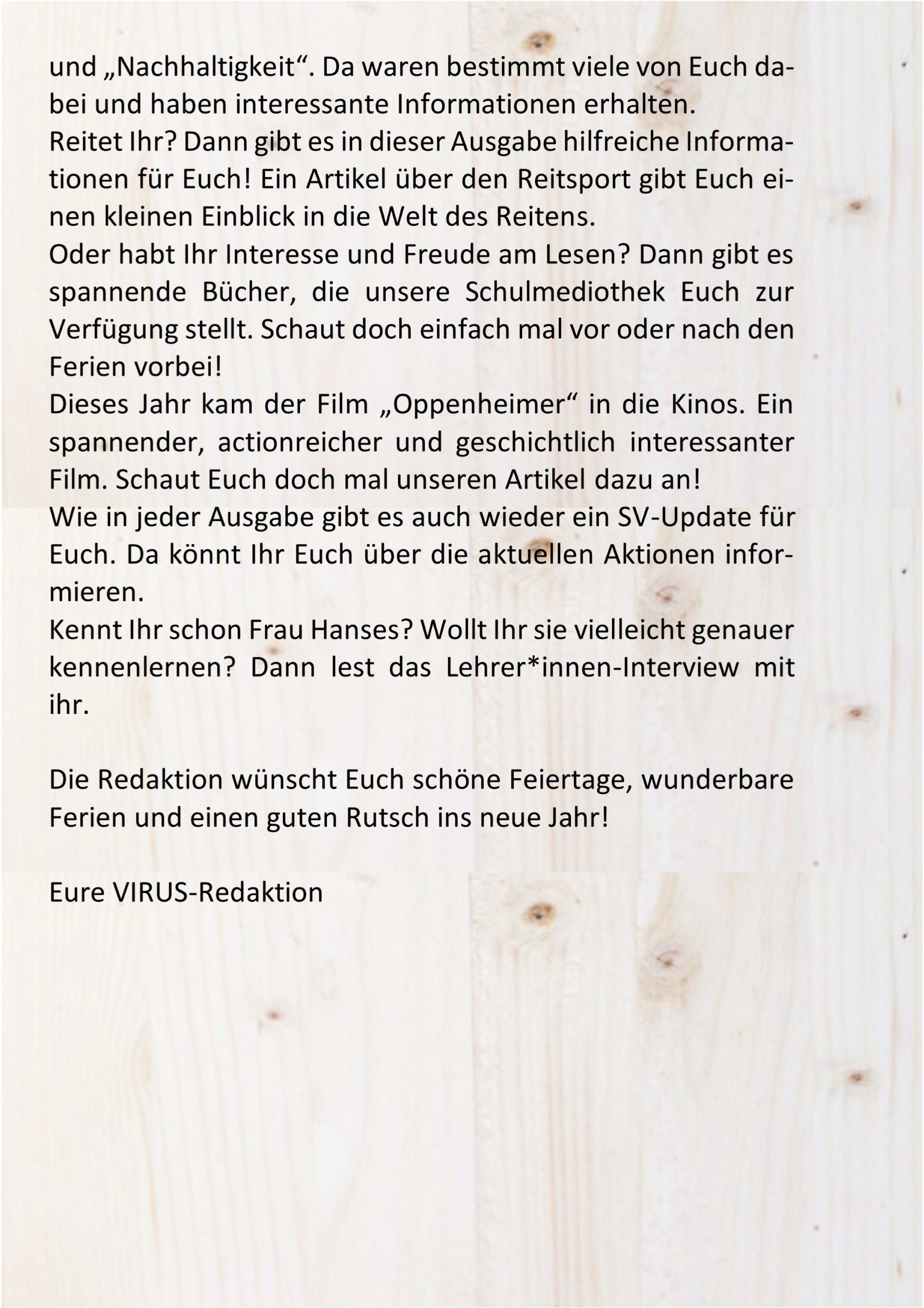 und „Nachhaltigkeit“. Da waren bestimmt viele von Euch dabei und haben interessante Informationen erhalten.

Reitet Ihr? Dann gibt es in dieser Ausgabe hilfreiche Informationen für Euch! Ein Artikel über den Reitsport gibt Euch einen kleinen Einblick in die Welt des Reitens.

Oder habt Ihr Interesse und Freude am Lesen? Dann gibt es spannende Bücher, die unsere Schulmediothek Euch zur Verfügung stellt. Schaut doch einfach mal vor oder nach den Ferien vorbei!

Dieses Jahr kam der Film „Oppenheimer“ in die Kinos. Ein spannender, actionreicher und geschichtlich interessanter Film. Schaut Euch doch mal unseren Artikel dazu an!

Wie in jeder Ausgabe gibt es auch wieder ein SV-Update für Euch. Da könnt Ihr Euch über die aktuellen Aktionen informieren.

Kennt Ihr schon Frau Hanses? Wollt Ihr sie vielleicht genauer kennenlernen? Dann lest das Lehrer*innen-Interview mit ihr.

Die Redaktion wünscht Euch schöne Feiertage, wunderbare Ferien und einen guten Rutsch ins neue Jahr!

Eure VIRUS-Redaktion